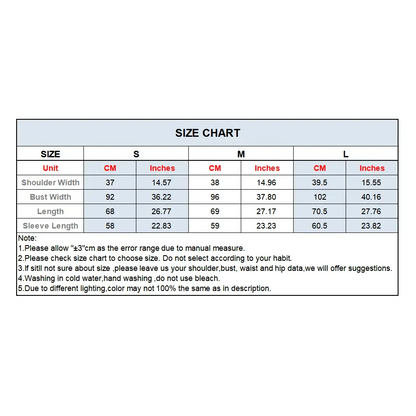 SIZE CHART

| SIZE | S | | M | | L | |
|---|---|---|---|---|---|---|
| Unit | CM | Inches | CM | Inches | CM | Inches |
| Shoulder Width | 37 | 14.57 | 38 | 14.96 | 39.5 | 15.55 |
| Bust Width | 92 | 36.22 | 96 | 37.80 | 102 | 40.16 |
| Length | 68 | 26.77 | 69 | 27.17 | 70.5 | 27.76 |
| Sleeve Length | 58 | 22.83 | 59 | 23.23 | 60.5 | 23.82 |

Note:
1.Please allow "±3"cm as the error range due to manual measure.
2.Please check size chart to choose size. Do not select according to your habit.
3.If sitll not sure about size ,please leave us your shoulder,bust, waist and hip data,we will offer suggestions.
4.Washing in cold water,hand washing ,do not use bleach.
5.Due to different lighting,color may not 100% the same as in description.